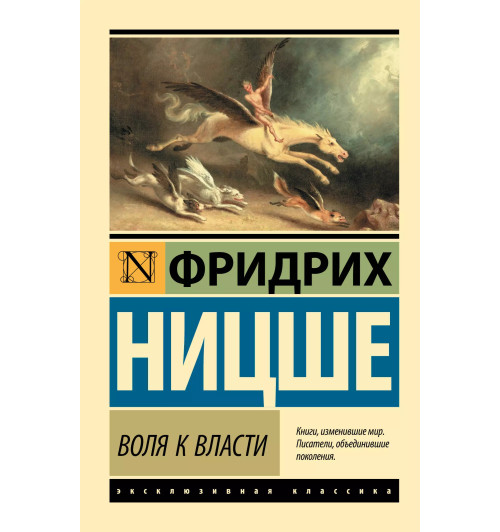 N ФРИДРИХ

НИЦШЕ

ВОЛЯ К ВЛАСТИ

Книги, изменившие мир. Писатели, объединившие поколения.

ЭКСКЛЮЗИВНАЯ КЛАССИКА